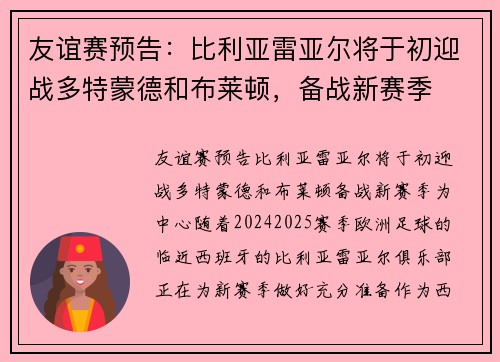 友谊赛预告：比利亚雷亚尔将于初迎战多特蒙德和布莱顿，备战新赛季

友谊赛预告比利亚雷亚尔将于初迎战多特蒙德和布莱顿备战新赛季为中心随着20242025赛季欧洲足球的临近西班牙的比利亚雷亚尔俱乐部正在为新赛季做好充分准备作为西